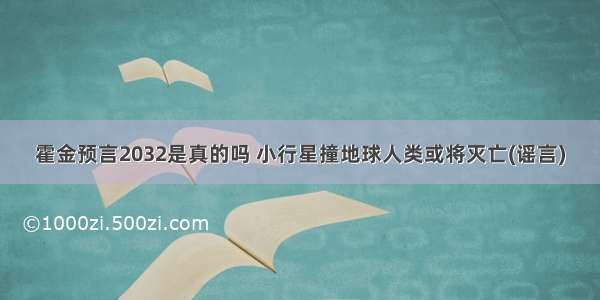 霍金预言2032是真的吗 小行星撞地球人类或将灭亡(谣言)

©1000zi.500zi.com